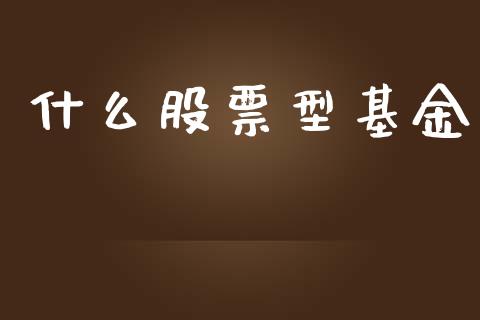 什么股票型基金